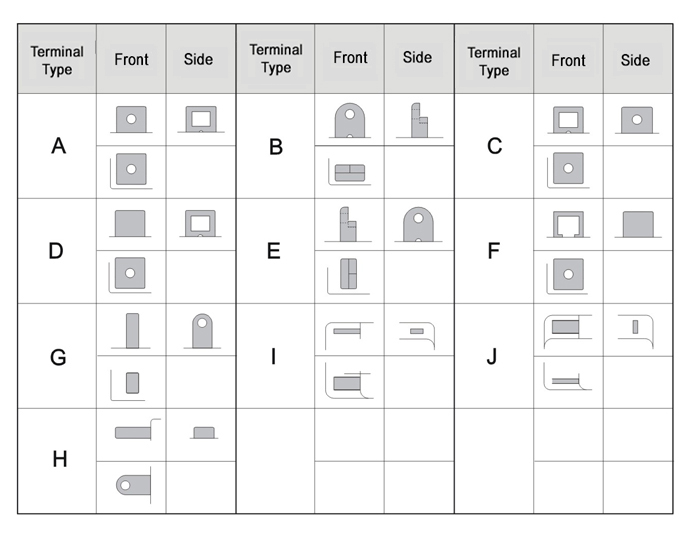 | Terminal Type | Front | Side | Terminal Type | Front | Side | Terminal Type | Front | Side |
|---|---|---|---|---|---|---|---|---|
| A | | | B | | | C | | |
| D | | | E | | | F | | |
| G | | | I | | | J | | |
| H | | | | | | | | |